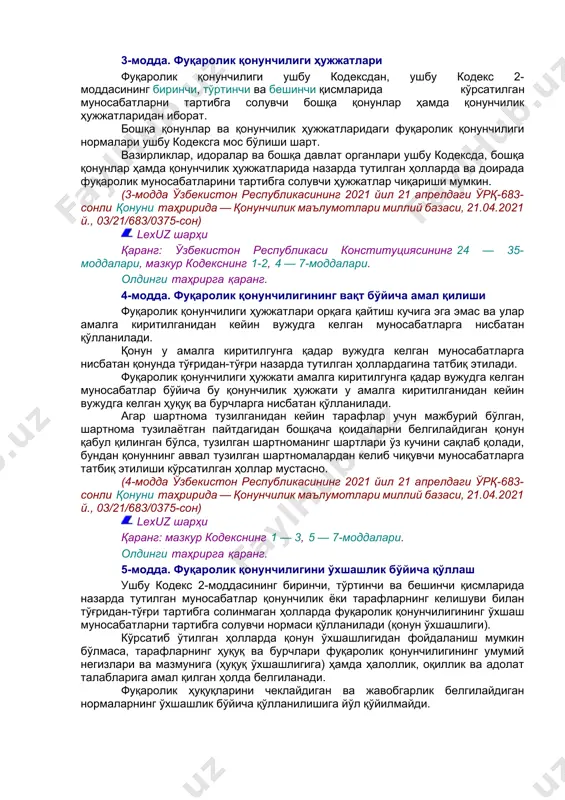 3-модда. Фуқаролик қонунчилиги ҳужжатлари

Фуқаролик қонунчилиги ушбу Кодексдан, ушбу Кодекс 2-моддасининг биринчи, тўртинчи ва бешинчи қисмларида кўрсатилган муносабатларни тартибга солувчи бошқа қонунлар ҳамда қонунчилик ҳужжатларидан иборат.

Бошқа қонунлар ва қонунчилик ҳужжатларидаги фуқаролик қонунчилиги нормалари ушбу Кодексга мос бўлиши шарт.

Вазирликлар, идоралар ва бошқа давлат органлари ушбу Кодексда, бошқа қонунлар ҳамда қонунчилик ҳужжатларида назарда тутилган ҳолларда ва доирада фуқаролик муносабатларини тартибга солувчи ҳужжатлар чиқариши мумкин.

(3-модда Ўзбекистон Республикасининг 2021 йил 21 апрелдаги ЎРҚ-683-сонли Қонуни таҳририда — Қонунчилик маълумотлари миллий базаси, 21.04.2021 й., 03/21/683/0375-сон)

LexUZ шарҳи

Қаранг: Ўзбекистон Республикаси Конституциясининг 24 — 35-моддалари, мазкур Кодекснинг 1-2, 4 — 7-моддалари.

Олдинги таҳрирга қаранг.

4-модда. Фуқаролик қонунчилигининг вақт бўйича амал қилиши

Фуқаролик қонунчилиги ҳужжатлари орқага қайтиш кучига эга эмас ва улар амалга киритилганидан кейин вужудга келган муносабатларга нисбатан қўлланилади.

Қонун у амалга киритилгунга қадар вужудга келган муносабатларга нисбатан қонунда тўғридан-тўғри назарда тутилган ҳоллардагина татбиқ этилади.

Фуқаролик қонунчилиги ҳужжати амалга киритилгунга қадар вужудга келган муносабатлар бўйича бу қонунчилик ҳужжати у амалга киритилганидан кейин вужудга келган ҳуқуқ ва бурчларга нисбатан қўлланилади.

Агар шартнома тузилганидан кейин тарафлар учун мажбурий бўлган, шартнома тузилаётган пайтдагидан бошқача қоидаларни белгилайдиган қонун қабул қилинган бўлса, тузилган шартноманинг шартлари ўз кучини сақлаб қолади, бундан қонуннинг аввал тузилган шартномалардан келиб чиқувчи муносабатларга татбиқ этилиши кўрсатилган ҳоллар мустасно.

(4-модда Ўзбекистон Республикасининг 2021 йил 21 апрелдаги ЎРҚ-683-сонли Қонуни таҳририда — Қонунчилик маълумотлари миллий базаси, 21.04.2021 й., 03/21/683/0375-сон)

LexUZ шарҳи

Қаранг: мазкур Кодекснинг 1 — 3, 5 — 7-моддалари.

Олдинги таҳрирга қаранг.

5-модда. Фуқаролик қонунчилигини ўхшашлик бўйича қўллаш

Ушбу Кодекс 2-моддасининг биринчи, тўртинчи ва бешинчи қисмларида назарда тутилган муносабатлар қонунчилик ёки тарафларнинг келишуви билан тўғридан-тўғри тартибга солинмаган ҳолларда фуқаролик қонунчилигининг ўхшаш муносабатларни тартибга солувчи нормаси қўлланилади (қонун ўхшашлиги).

Кўрсатиб ўтилган ҳолларда қонун ўхшашлигидан фойдаланиш мумкин бўлмаса, тарафларнинг ҳуқуқ ва бурчлари фуқаролик қонунчилигининг умумий негизлари ва мазмунига (ҳуқуқ ўхшашлигига) ҳамда ҳалоллик, оқиллик ва адолат талабларига амал қилган ҳолда белгиланади.

Фуқаролик ҳуқуқларини чеклайдиган ва жавобгарлик белгилайдиган нормаларнинг ўхшашлик бўйича қўлланилишига йўл қўйилмайди.